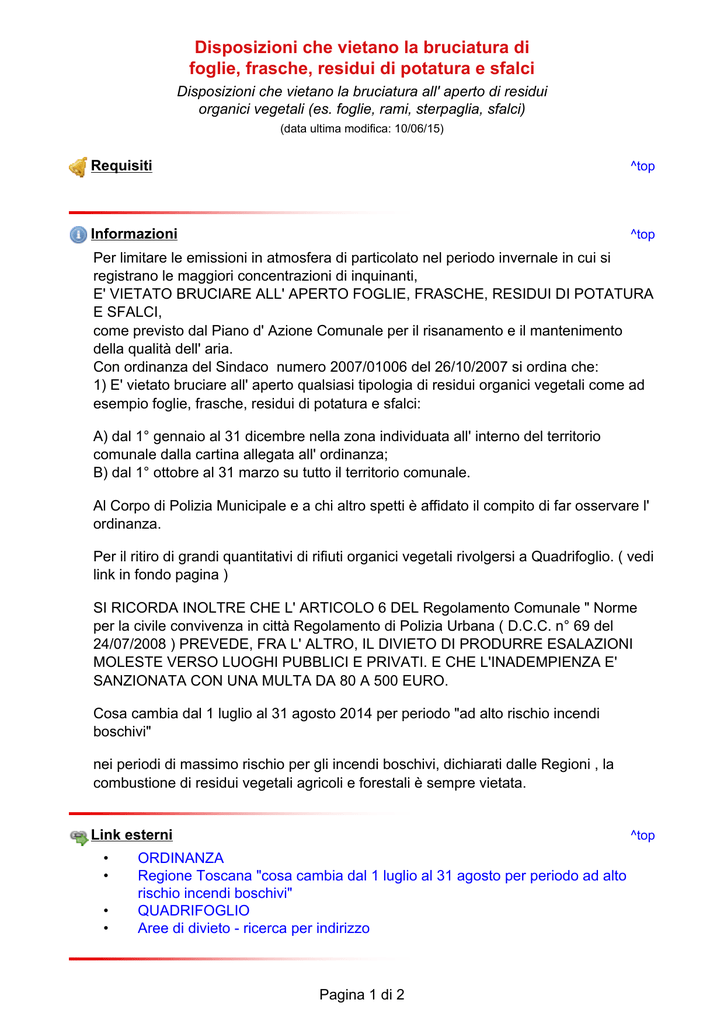 Disposizioni che vietano la bruciatura di foglie, frasche, residui di potatura e sfalci

Disposizioni che vietano la bruciatura all' aperto di residui organici vegetali (es. foglie, rami, sterpaglia, sfalci)

(data ultima modifica: 10/06/15)

Requisiti ^top

Informazioni ^top

Per limitare le emissioni in atmosfera di particolato nel periodo invernale in cui si registrano le maggiori concentrazioni di inquinanti,
E' VIETATO BRUCIARE ALL' APERTO FOGLIE, FRASCHE, RESIDUI DI POTATURA E SFALCI,
come previsto dal Piano d' Azione Comunale per il risanamento e il mantenimento della qualità dell' aria.
Con ordinanza del Sindaco numero 2007/01006 del 26/10/2007 si ordina che:
1) E' vietato bruciare all' aperto qualsiasi tipologia di residui organici vegetali come ad esempio foglie, frasche, residui di potatura e sfalci:

A) dal 1° gennaio al 31 dicembre nella zona individuata all' interno del territorio comunale dalla cartina allegata all' ordinanza;
B) dal 1° ottobre al 31 marzo su tutto il territorio comunale.

Al Corpo di Polizia Municipale e a chi altro spetti è affidato il compito di far osservare l' ordinanza.

Per il ritiro di grandi quantitativi di rifiuti organici vegetali rivolgersi a Quadrifoglio. ( vedi link in fondo pagina )

SI RICORDA INOLTRE CHE L' ARTICOLO 6 DEL Regolamento Comunale " Norme per la civile convivenza in città Regolamento di Polizia Urbana ( D.C.C. n° 69 del 24/07/2008 ) PREVEDE, FRA L' ALTRO, IL DIVIETO DI PRODURRE ESALAZIONI MOLESTE VERSO LUOGHI PUBBLICI E PRIVATI. E CHE L'INADEMPIENZA E' SANZIONATA CON UNA MULTA DA 80 A 500 EURO.

Cosa cambia dal 1 luglio al 31 agosto 2014 per periodo "ad alto rischio incendi boschivi"

nei periodi di massimo rischio per gli incendi boschivi, dichiarati dalle Regioni , la combustione di residui vegetali agricoli e forestali è sempre vietata.

Link esterni ^top

• ORDINANZA
• Regione Toscana "cosa cambia dal 1 luglio al 31 agosto per periodo ad alto rischio incendi boschivi"
• QUADRIFOGLIO
• Aree di divieto - ricerca per indirizzo

Pagina 1 di 2